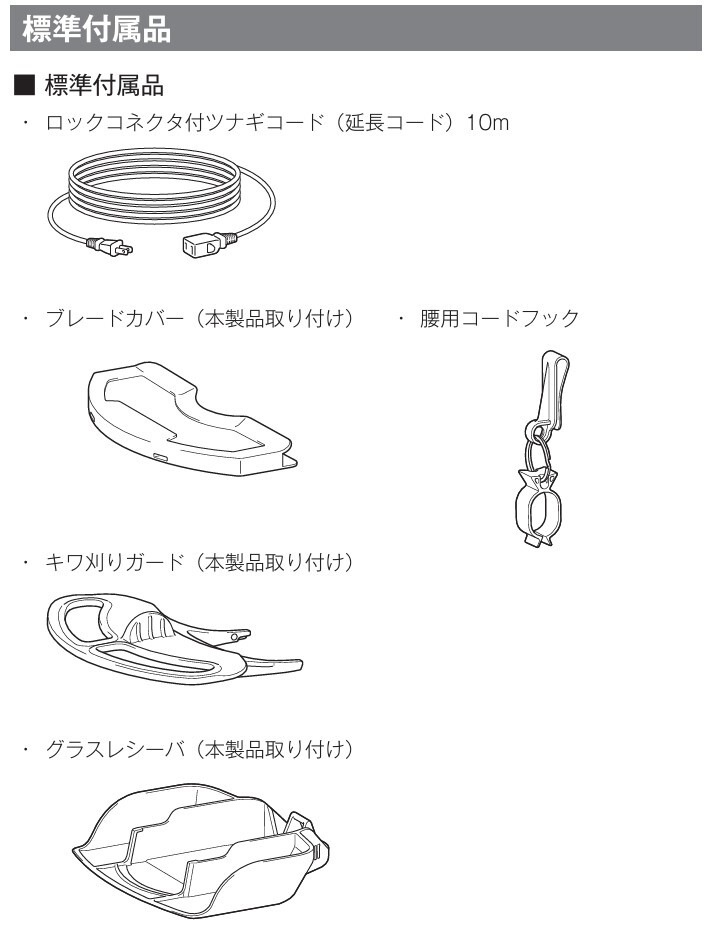 標準付属品

■ 標準付属品

・ ロックコネクタ付ツナギコード（延長コード）10m

・ ブレードカバー（本製品取り付け）

・ 腰用コードフック

・ キワ刈りガード（本製品取り付け）

・ グラスレシーバ（本製品取り付け）